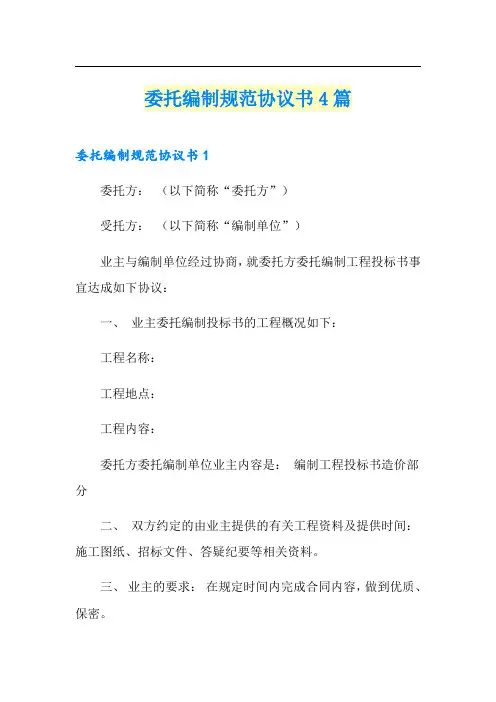 委托编制规范协议书4篇

委托编制规范协议书1

委托方： （以下简称“委托方”）

受托方： （以下简称“编制单位”）

业主与编制单位经过协商，就委托方委托编制工程投标书事宜达成如下协议：

一、 业主委托编制投标书的工程概况如下：

工程名称：

工程地点：

工程内容：

委托方委托编制单位业主内容是： 编制工程投标书造价部分

二、 双方约定的由业主提供的有关工程资料及提供时间：施工图纸、招标文件、答疑纪要等相关资料。

三、 业主的要求： 在规定时间内完成合同内容，做到优质、保密。